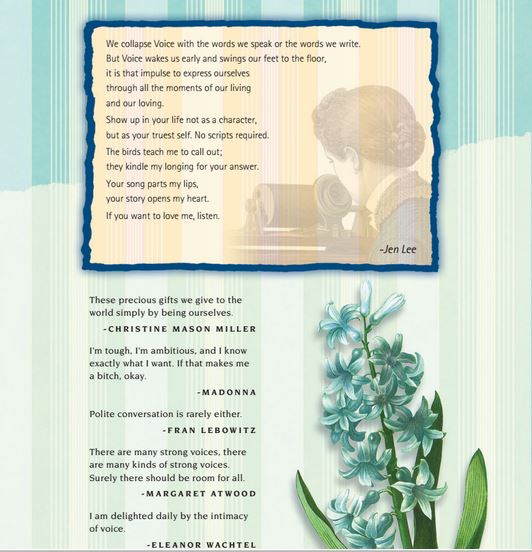 We collapse Voice with the words we speak or the words we write.
But Voice wakes us early and swings our feet to the floor,
it is that impulse to express ourselves
through all the moments of our living
and our loving.
Show up in your life not as a character,
but as your truest self. No scripts required.
The birds teach me to call out;
they kindle my longing for your answer.
Your song parts my lips,
your story opens my heart.
If you want to love me, listen.

-Jen Lee

These precious gifts we give to the world simply by being ourselves.

-CHRISTINE MASON MILLER

I'm tough, I'm ambitious, and I know exactly what I want. If that makes me a bitch, okay.

-MADONNA

Polite conversation is rarely either.

-FRAN LEBOWITZ

There are many strong voices, there are many kinds of strong voices. Surely there should be room for all.

-MARGARET ATWOOD

I am delighted daily by the intimacy of voice.

-ELEANOR WACHTEL